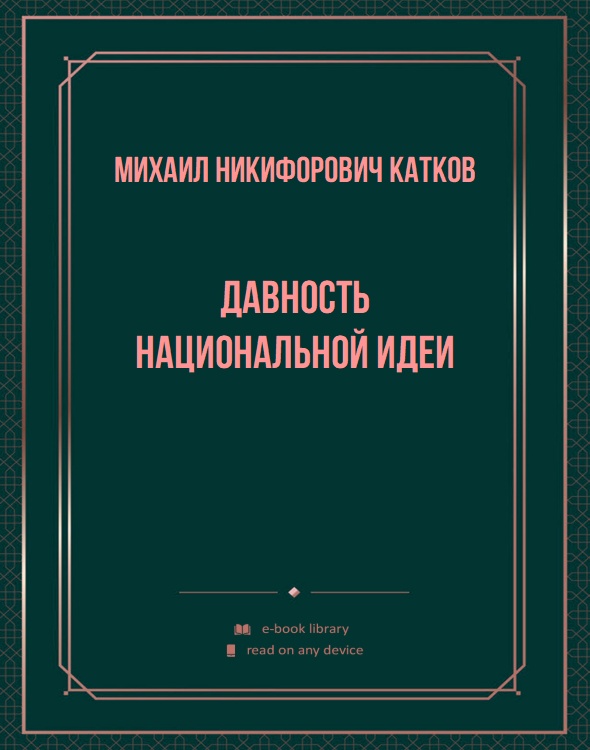 МИХАИЛ НИКИФОРОВИЧ КАТКОВ

ДАВНОСТЬ НАЦИОНАЛЬНОЙ ИДЕИ

e-book library
read on any device